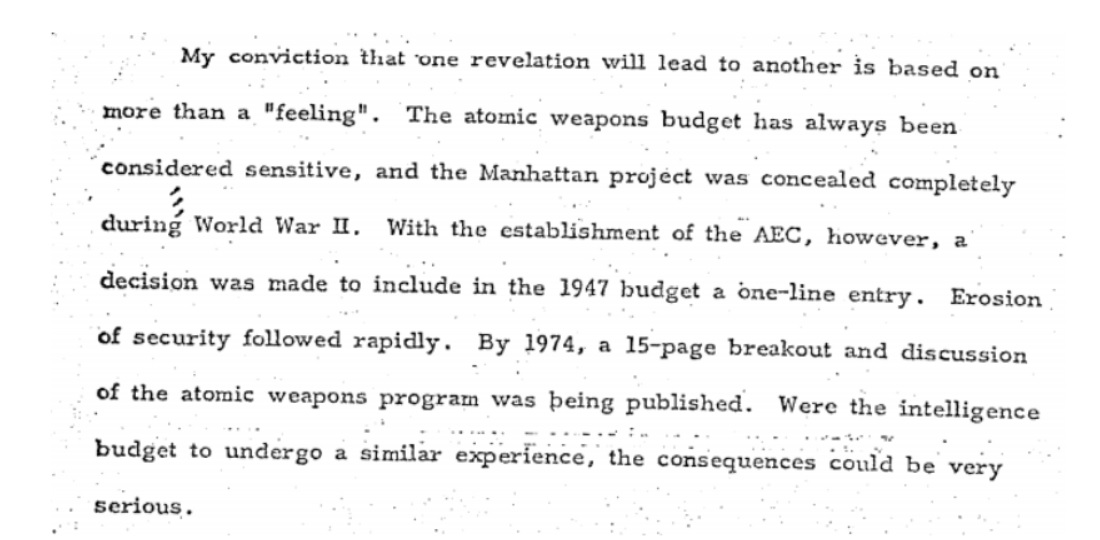 My conviction that one revelation will lead to another is based on more than a "feeling". The atomic weapons budget has always been considered sensitive, and the Manhattan project was concealed completely during World War II. With the establishment of the AEC, however, a decision was made to include in the 1947 budget a one-line entry. Erosion of security followed rapidly. By 1974, a 15-page breakout and discussion of the atomic weapons program was being published. Were the intelligence budget to undergo a similar experience, the consequences could be very serious.